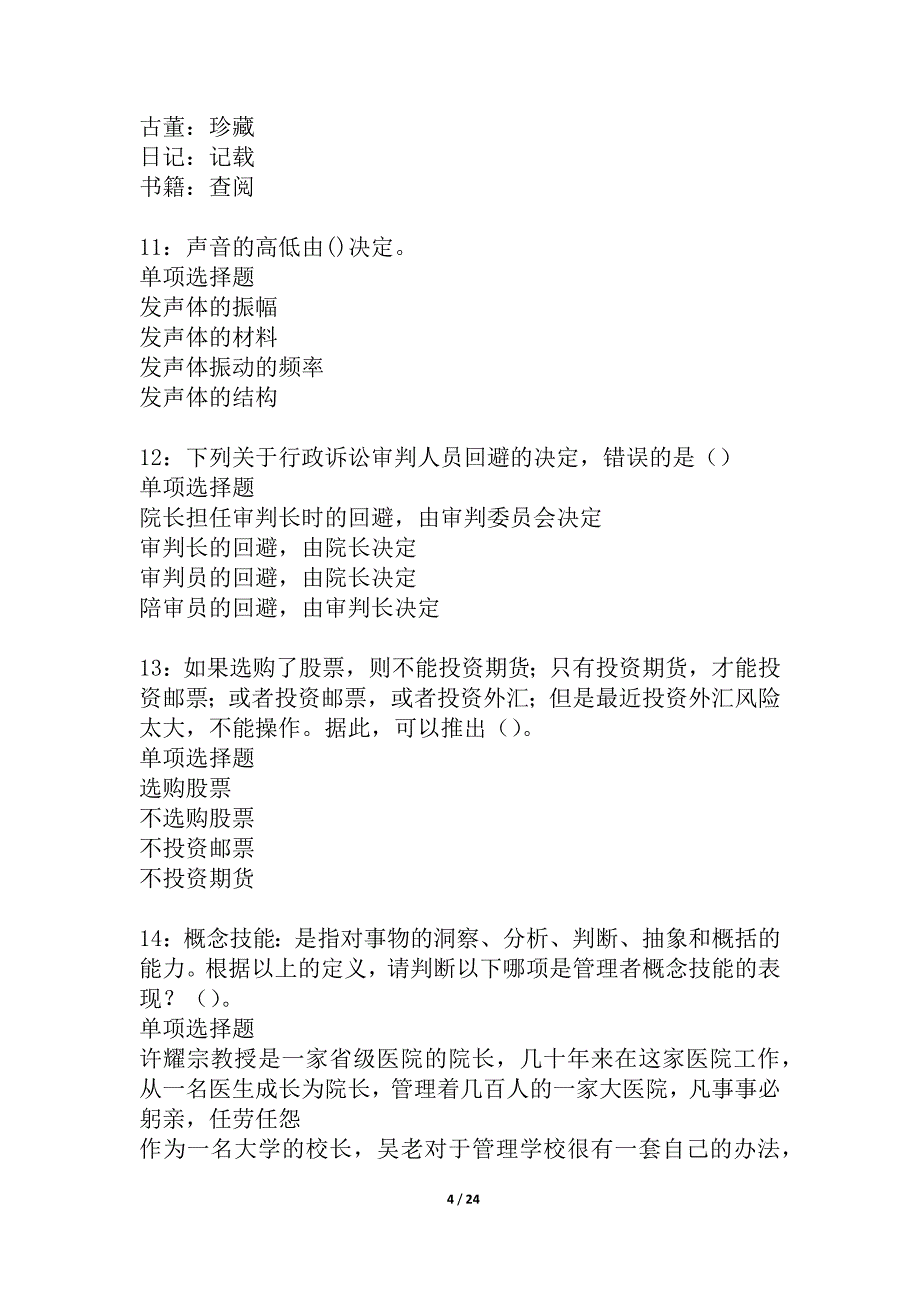 古董：珍藏
日记：记载
书籍：查阅

11：声音的高低由()决定。
单项选择题
发声体的振幅
发声体的材料
发声体振动的频率
发声体的结构

12：下列关于行政诉讼审判人员回避的决定，错误的是（）
单项选择题
院长担任审判长时的回避，由审判委员会决定
审判长的回避，由院长决定
审判员的回避，由院长决定
陪审员的回避，由审判长决定

13：如果选购了股票，则不能投资期货；只有投资期货，才能投资邮票；或者投资邮票，或者投资外汇；但是最近投资外汇风险太大，不能操作。据此，可以推出（）。
单项选择题
选购股票
不选购股票
不投资邮票
不投资期货

14：概念技能：是指对事物的洞察、分析、判断、抽象和概括的能力。根据以上的定义，请判断以下哪项是管理者概念技能的表现？（）。
单项选择题
许耀宗教授是一家省级医院的院长，几十年来在这家医院工作，从一名医生成长为院长，管理着几百人的一家大医院，凡事事必躬亲，任劳任怨
作为一名大学的校长，吴老对于管理学校很有一套自己的办法，

4 / 24